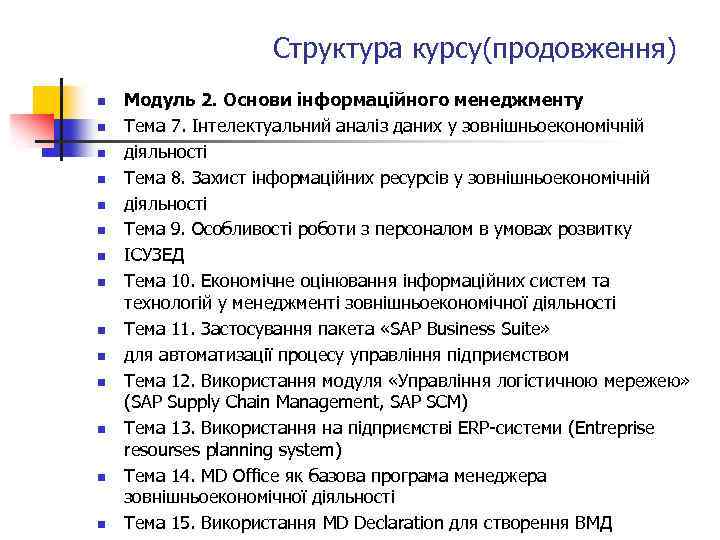 Структура курсу(продовження)

Модуль 2. Основи інформаційного менеджменту

Тема 7. Інтелектуальний аналіз даних у зовнішньоекономічній

діяльності

Тема 8. Захист інформаційних ресурсів у зовнішньоекономічній

діяльності

Тема 9. Особливості роботи з персоналом в умовах розвитку

ІСУЗЕД

Тема 10. Економічне оцінювання інформаційних систем та технологій у менеджменті зовнішньоекономічної діяльності

Тема 11. Застосування пакета «SAP Business Suite»

для автоматизації процесу управління підприємством

Тема 12. Використання модуля «Управління логістичною мережею» (SAP Supply Chain Management, SAP SCM)

Тема 13. Використання на підприємстві ERP-системи (Entreprise resourses planning system)

Тема 14. MD Office як базова програма менеджера зовнішньоекономічної діяльності

Тема 15. Використання MD Declaration для створення ВМД